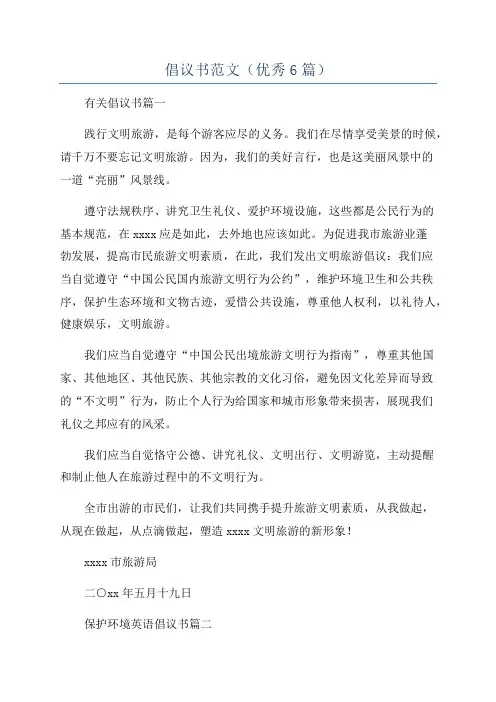 倡议书范文（优秀6篇）

有关倡议书篇一

践行文明旅游，是每个游客应尽的义务。我们在尽情享受美景的时候，请千万不要忘记文明旅游。因为，我们的美好言行，也是这美丽风景中的一道“亮丽”风景线。

遵守法规秩序、讲究卫生礼仪、爱护环境设施，这些都是公民行为的基本规范，在xxxx应是如此，去外地也应该如此。为促进我市旅游业蓬勃发展，提高市民旅游文明素质，在此，我们发出文明旅游倡议：我们应当自觉遵守“中国公民国内旅游文明行为公约”，维护环境卫生和公共秩序，保护生态环境和文物古迹，爱惜公共设施，尊重他人权利，以礼待人，健康娱乐，文明旅游。

我们应当自觉遵守“中国公民出境旅游文明行为指南”，尊重其他国家、其他地区、其他民族、其他宗教的文化习俗，避免因文化差异而导致的“不文明”行为，防止个人行为给国家和城市形象带来损害，展现我们礼仪之邦应有的风采。

我们应当自觉恪守公德、讲究礼仪、文明出行、文明游览，主动提醒和制止他人在旅游过程中的不文明行为。

全市出游的市民们，让我们共同携手提升旅游文明素质，从我做起，从现在做起，从点滴做起，塑造xxxx文明旅游的新形象！

xxxx市旅游局

二〇xx年五月十九日

保护环境英语倡议书篇二